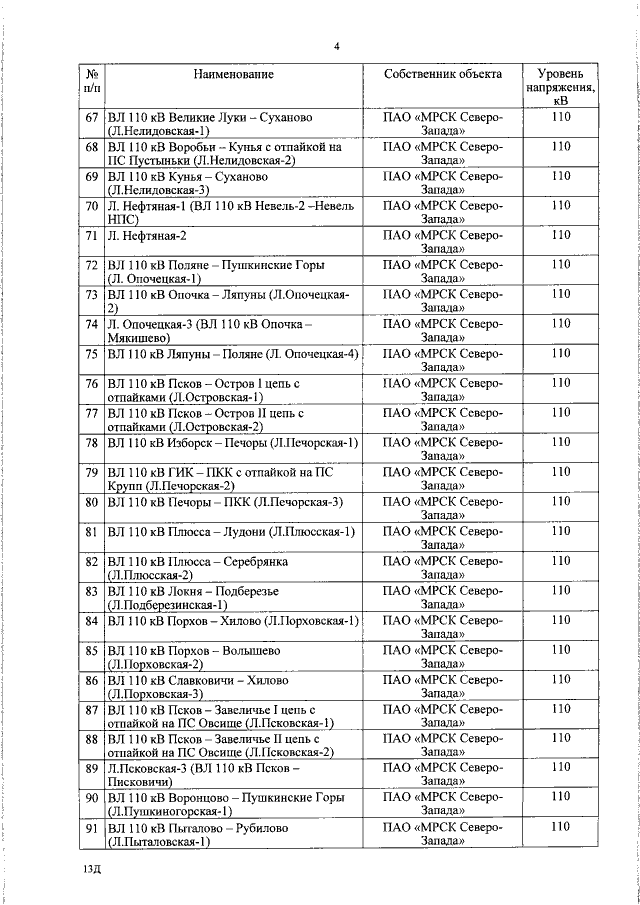 4

| № п/п | Наименование | Собственник объекта | Уровень напряжения, кВ |
|---|---|---|---|
| 67 | ВЛ 110 кВ Великие Луки – Суханово (Л.Нелидовская-1) | ПАО «МРСК Северо-Запада» | 110 |
| 68 | ВЛ 110 кВ Воробьи – Купья с отпайкой на ПС Пустыньки (Л.Нелидовская-2) | ПАО «МРСК Северо-Запада» | 110 |
| 69 | ВЛ 110 кВ Кунья – Суханово (Л.Нелидовская-3) | ПАО «МРСК Северо-Запада» | 110 |
| 70 | Л. Нефтяная-1 (ВЛ 110 кВ Невель-2 –Невель НПС) | ПАО «МРСК Северо-Запада» | 110 |
| 71 | Л. Нефтяная-2 | ПАО «МРСК Северо-Запада» | 110 |
| 72 | ВЛ 110 кВ Поляне – Пушкинские Горы (Л. Опочецкая-1) | ПАО «МРСК Северо-Запада» | 110 |
| 73 | ВЛ 110 кВ Опочка – Ляпуны (Л.Опочецкая-2) | ПАО «МРСК Северо-Запада» | 110 |
| 74 | Л. Опочецкая-3 (ВЛ 110 кВ Опочка – Мякишево) | ПАО «МРСК Северо-Запада» | 110 |
| 75 | ВЛ 110 кВ Ляпуны – Поляне (Л. Опочецкая-4) | ПАО «МРСК Северо-Запада» | 110 |
| 76 | ВЛ 110 кВ Псков – Остров I цепь с отпайками (Л.Островская-1) | ПАО «МРСК Северо-Запада» | 110 |
| 77 | ВЛ 110 кВ Псков – Остров II цепь с отпайками (Л.Островская-2) | ПАО «МРСК Северо-Запада» | 110 |
| 78 | ВЛ 110 кВ Изборск – Печоры (Л.Печорская-1) | ПАО «МРСК Северо-Запада» | 110 |
| 79 | ВЛ 110 кВ ГИК – ПКК с отпайкой на ПС Крупп (Л.Печорская-2) | ПАО «МРСК Северо-Запада» | 110 |
| 80 | ВЛ 110 кВ Печоры – ПКК (Л.Печорская-3) | ПАО «МРСК Северо-Запада» | 110 |
| 81 | ВЛ 110 кВ Плюсса – Лудони (Л.Плюсская-1) | ПАО «МРСК Северо-Запада» | 110 |
| 82 | ВЛ 110 кВ Плюсса – Серебрянка (Л.Плюсская-2) | ПАО «МРСК Северо-Запада» | 110 |
| 83 | ВЛ 110 кВ Локня – Подберезье (Л.Подберезинская-1) | ПАО «МРСК Северо-Запада» | 110 |
| 84 | ВЛ 110 кВ Порхов – Хилово (Л.Порховская-1) | ПАО «МРСК Северо-Запада» | 110 |
| 85 | ВЛ 110 кВ Порхов – Волышево (Л.Порховская-2) | ПАО «МРСК Северо-Запада» | 110 |
| 86 | ВЛ 110 кВ Славковичи – Хилово (Л.Порховская-3) | ПАО «МРСК Северо-Запада» | 110 |
| 87 | ВЛ 110 кВ Псков – Завеличье I цепь с отпайкой на ПС Овсище (Л.Псковская-1) | ПАО «МРСК Северо-Запада» | 110 |
| 88 | ВЛ 110 кВ Псков – Завеличье II цепь с отпайкой на ПС Овсище (Л.Псковская-2) | ПАО «МРСК Северо-Запада» | 110 |
| 89 | Л.Псковская-3 (ВЛ 110 кВ Псков – Писковичи) | ПАО «МРСК Северо-Запада» | 110 |
| 90 | ВЛ 110 кВ Воронцово – Пушкинские Горы (Л.Пушкиногорская-1) | ПАО «МРСК Северо-Запада» | 110 |
| 91 | ВЛ 110 кВ Пыталово – Рубилово (Л.Пыталовская-1) | ПАО «МРСК Северо-Запада» | 110 |

13Д